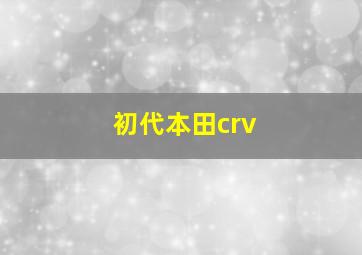 初代本田crv